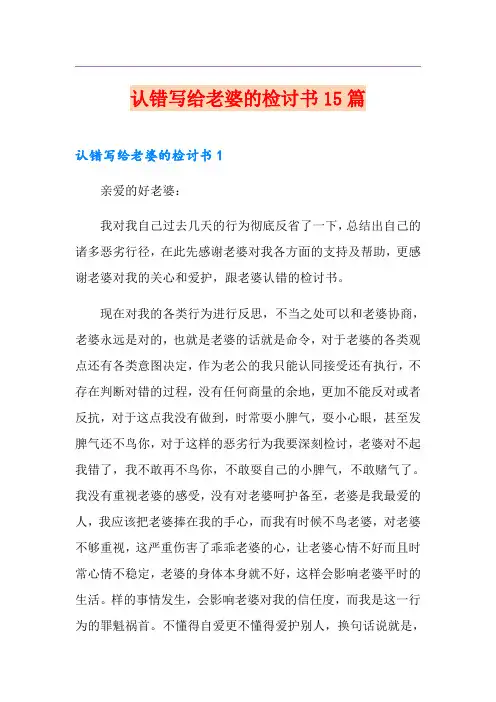 认错写给老婆的检讨书15篇

认错写给老婆的检讨书1

亲爱的好老婆：

我对我自己过去几天的行为彻底反省了一下，总结出自己的诸多恶劣行径，在此先感谢老婆对我各方面的支持及帮助，更感谢老婆对我的关心和爱护，跟老婆认错的检讨书。

现在对我的各类行为进行反思，不当之处可以和老婆协商，老婆永远是对的，也就是老婆的话就是命令，对于老婆的各类观点还有各类意图决定，作为老公的我只能认同接受还有执行，不存在判断对错的过程，没有任何商量的余地，更加不能反对或者反抗，对于这点我没有做到，时常耍小脾气，耍小心眼，甚至发脾气还不鸟你，对于这样的恶劣行为我要深刻检讨，老婆对不起我错了，我不敢再不鸟你，不敢耍自己的小脾气，不敢赌气了。我没有重视老婆的感受，没有对老婆呵护备至，老婆是我最爱的人，我应该把老婆捧在我的手心，而我有时候不鸟老婆，对老婆不够重视，这严重伤害了乖乖老婆的心，让老婆心情不好而且时常心情不稳定，老婆的身体本身就不好，这样会影响老婆平时的生活。样的事情发生，会影响老婆对我的信任度，而我是这一行为的罪魁祸首。不懂得自爱更不懂得爱护别人，换句话说就是，